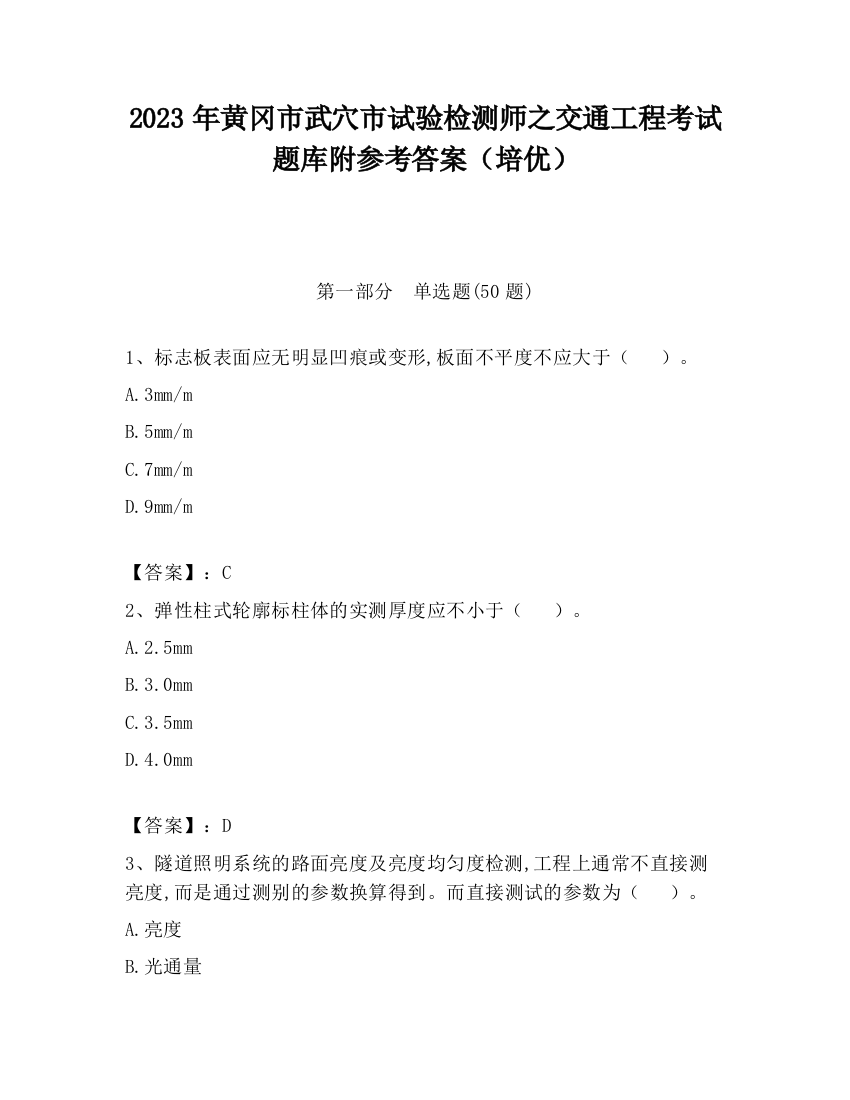 2023 年黄冈市武穴市试验检测师之交通工程考试题库附参考答案（培优）

第一部分　单选题(50 题)

1、标志板表面应无明显凹痕或变形,板面不平度不应大于（　　）。

A.3mm/m

B.5mm/m

C.7mm/m

D.9mm/m

【答案】：C

2、弹性柱式轮廓标柱体的实测厚度应不小于（　　）。

A.2.5mm

B.3.0mm

C.3.5mm

D.4.0mm

【答案】：D

3、隧道照明系统的路面亮度及亮度均匀度检测,工程上通常不直接测亮度,而是通过测别的参数换算得到。而直接测试的参数为（　　）。

A.亮度

B.光通量